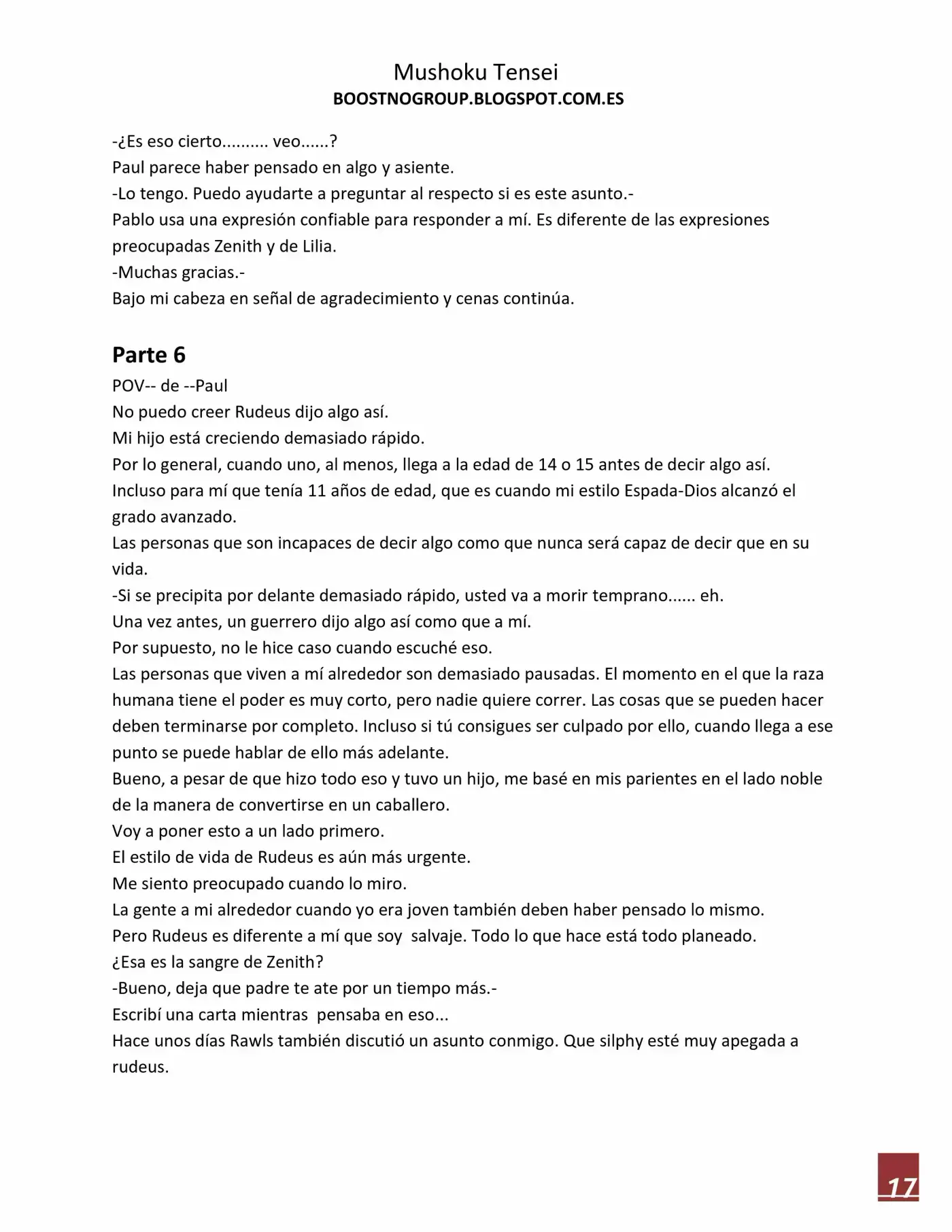 Mushoku Tensei
BOOSTNOGROUP.BLOGSPOT.COM.ES

-¿Es eso cierto.......... veo......?
Paul parece haber pensado en algo y asiente.
-Lo tengo. Puedo ayudarte a preguntar al respecto si es este asunto.-
Pablo usa una expresión confiable para responder a mí. Es diferente de las expresiones preocupadas Zenith y de Lilia.
-Muchas gracias.-
Bajo mi cabeza en señal de agradecimiento y cenas continúa.

Parte 6
POV-- de --Paul
No puedo creer Rudeus dijo algo así.
Mi hijo está creciendo demasiado rápido.
Por lo general, cuando uno, al menos, llega a la edad de 14 o 15 antes de decir algo así.
Incluso para mí que tenía 11 años de edad, que es cuando mi estilo Espada-Dios alcanzó el grado avanzado.
Las personas que son incapaces de decir algo como que nunca será capaz de decir que en su vida.
-Si se precipita por delante demasiado rápido, usted va a morir temprano...... eh.
Una vez antes, un guerrero dijo algo así como que a mí.
Por supuesto, no le hice caso cuando escuché eso.
Las personas que viven a mí alrededor son demasiado pausadas. El momento en el que la raza humana tiene el poder es muy corto, pero nadie quiere correr. Las cosas que se pueden hacer deben terminarse por completo. Incluso si tú consigues ser culpado por ello, cuando llega a ese punto se puede hablar de ello más adelante.
Bueno, a pesar de que hizo todo eso y tuvo un hijo, me basé en mis parientes en el lado noble de la manera de convertirse en un caballero.
Voy a poner esto a un lado primero.
El estilo de vida de Rudeus es aún más urgente.
Me siento preocupado cuando lo miro.
La gente a mi alrededor cuando yo era joven también deben haber pensado lo mismo.
Pero Rudeus es diferente a mí que soy salvaje. Todo lo que hace está todo planeado.
¿Esa es la sangre de Zenith?
-Bueno, deja que padre te ate por un tiempo más.-
Escribí una carta mientras pensaba en eso...
Hace unos días Rawls también discutió un asunto conmigo. Que silphy esté muy apegada a rudeus.

17